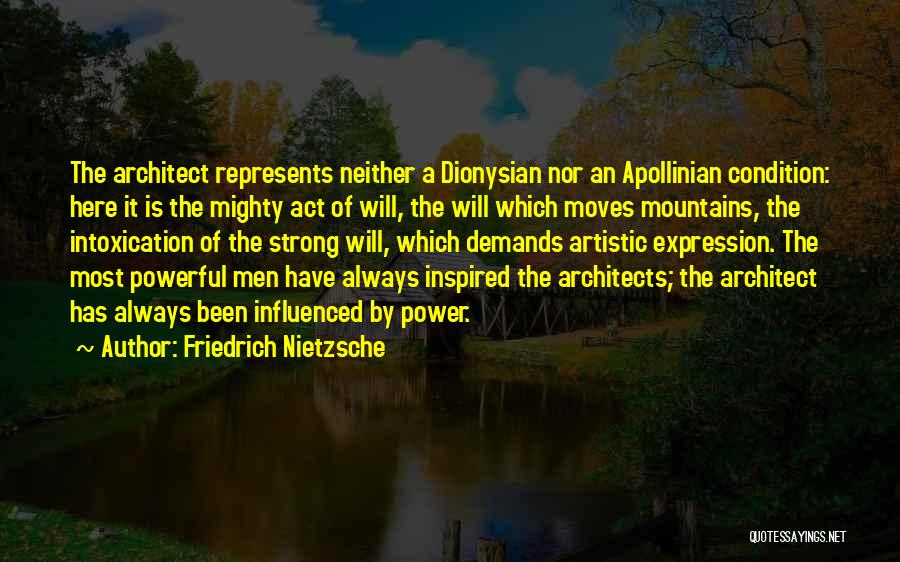 The architect represents neither a Dionysian nor an Apollinian condition: here it is the mighty act of will, the will which moves mountains, the intoxication of the strong will, which demands artistic expression. The most powerful men have always inspired the architects; the architect has always been influenced by power.

~ Author: Friedrich Nietzsche

QUOTESSAYINGS.NET